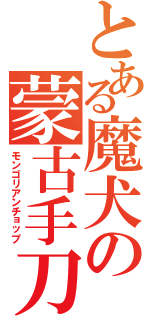 とある魔犬の

蒙古手刀

モンゴリアンチョップ